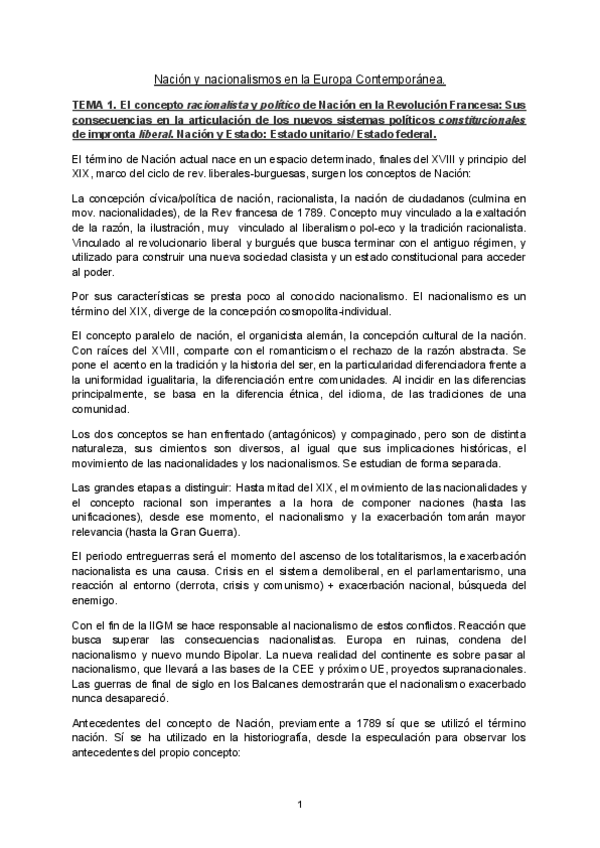 Nación y nacionalismos en la Europa Contemporánea.

TEMA 1. El concepto racionalista y político de Nación en la Revolución Francesa: Sus consecuencias en la articulación de los nuevos sistemas políticos constitucionales de impronta liberal. Nación y Estado: Estado unitario/ Estado federal.

El término de Nación actual nace en un espacio determinado, finales del XVIII y principio del XIX, marco del ciclo de rev. liberales-burguesas, surgen los conceptos de Nación:

La concepción cívica/política de nación, racionalista, la nación de ciudadanos (culmina en mov. nacionalidades), de la Rev francesa de 1789. Concepto muy vinculado a la exaltación de la razón, la ilustración, muy vinculado al liberalismo pol-eco y la tradición racionalista. Vinculado al revolucionario liberal y burgués que busca terminar con el antiguo régimen, y utilizado para construir una nueva sociedad clasista y un estado constitucional para acceder al poder.

Por sus características se presta poco al conocido nacionalismo. El nacionalismo es un término del XIX, diverge de la concepción cosmopolita-individual.

El concepto paralelo de nación, el organicista alemán, la concepción cultural de la nación. Con raíces del XVIII, comparte con el romanticismo el rechazo de la razón abstracta. Se pone el acento en la tradición y la historia del ser, en la particularidad diferenciadora frente a la uniformidad igualitaria, la diferenciación entre comunidades. Al incidir en las diferencias principalmente, se basa en la diferencia étnica, del idioma, de las tradiciones de una comunidad.

Los dos conceptos se han enfrentado (antagónicos) y compaginado, pero son de distinta naturaleza, sus cimientos son diversos, al igual que sus implicaciones históricas, el movimiento de las nacionalidades y los nacionalismos. Se estudian de forma separada.

Las grandes etapas a distinguir: Hasta mitad del XIX, el movimiento de las nacionalidades y el concepto racional son imperantes a la hora de componer naciones (hasta las unificaciones), desde ese momento, el nacionalismo y la exacerbación tomarán mayor relevancia (hasta la Gran Guerra).

El periodo entreguerras será el momento del ascenso de los totalitarismos, la exacerbación nacionalista es una causa. Crisis en el sistema demoliberal, en el parlamentarismo, una reacción al entorno (derrota, crisis y comunismo) + exacerbación nacional, búsqueda del enemigo.

Con el fin de la IIGM se hace responsable al nacionalismo de estos conflictos. Reacción que busca superar las consecuencias nacionalistas. Europa en ruinas, condena del nacionalismo y nuevo mundo Bipolar. La nueva realidad del continente es sobre pasar al nacionalismo, que llevará a las bases de la CEE y próximo UE, proyectos supranacionales. Las guerras de final de siglo en los Balcanes demostrarán que el nacionalismo exacerbado nunca desapareció.

Antecedentes del concepto de Nación, previamente a 1789 sí que se utilizó el término nación. Sí se ha utilizado en la historiografía, desde la especulación para observar los antecedentes del propio concepto:

1